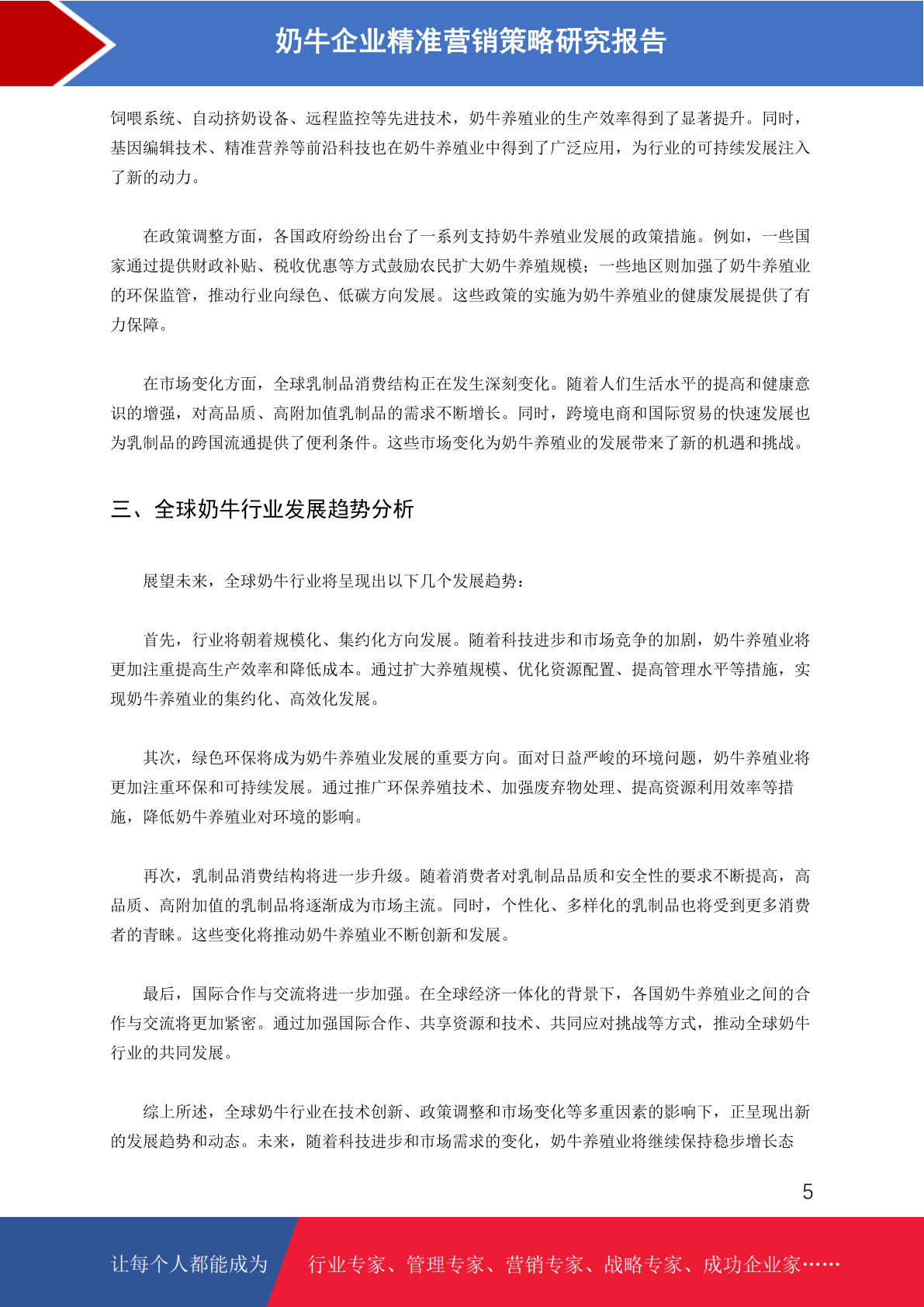 奶牛企业精准营销策略研究报告

饲喂系统、自动挤奶设备、远程监控等先进技术，奶牛养殖业的生产效率得到了显著提升。同时，基因编辑技术、精准营养等前沿科技也在奶牛养殖业中得到了广泛应用，为行业的可持续发展注入了新的动力。

在政策调整方面，各国政府纷纷出台了一系列支持奶牛养殖业发展的政策措施。例如，一些国家通过提供财政补贴、税收优惠等方式鼓励农民扩大奶牛养殖规模；一些地区则加强了奶牛养殖业的环保监管，推动行业向绿色、低碳方向发展。这些政策的实施为奶牛养殖业的健康发展提供了有力保障。

在市场变化方面，全球乳制品消费结构正在发生深刻变化。随着人们生活水平的提高和健康意识的增强，对高品质、高附加值乳制品的需求不断增长。同时，跨境电商和国际贸易的快速发展也为乳制品的跨国流通提供了便利条件。这些市场变化为奶牛养殖业的发展带来了新的机遇和挑战。

三、全球奶牛行业发展趋势分析

展望未来，全球奶牛行业将呈现出以下几个发展趋势：

首先，行业将朝着规模化、集约化方向发展。随着科技进步和市场竞争的加剧，奶牛养殖业将更加注重提高生产效率和降低成本。通过扩大养殖规模、优化资源配置、提高管理水平等措施，实现奶牛养殖业的集约化、高效化发展。

其次，绿色环保将成为奶牛养殖业发展的重要方向。面对日益严峻的环境问题，奶牛养殖业将更加注重环保和可持续发展。通过推广环保养殖技术、加强废弃物处理、提高资源利用效率等措施，降低奶牛养殖业对环境的影响。

再次，乳制品消费结构将进一步升级。随着消费者对乳制品品质和安全性的要求不断提高，高品质、高附加值的乳制品将逐渐成为市场主流。同时，个性化、多样化的乳制品也将受到更多消费者的青睐。这些变化将推动奶牛养殖业不断创新和发展。

最后，国际合作与交流将进一步加强。在全球经济一体化的背景下，各国奶牛养殖业之间的合作与交流将更加紧密。通过加强国际合作、共享资源和技术、共同应对挑战等方式，推动全球奶牛行业的共同发展。

综上所述，全球奶牛行业在技术创新、政策调整和市场变化等多重因素的影响下，正呈现出新的发展趋势和动态。未来，随着科技进步和市场需求的变化，奶牛养殖业将继续保持稳步增长态

5

让每个人都能成为 行业专家、管理专家、营销专家、战略专家、成功企业家……